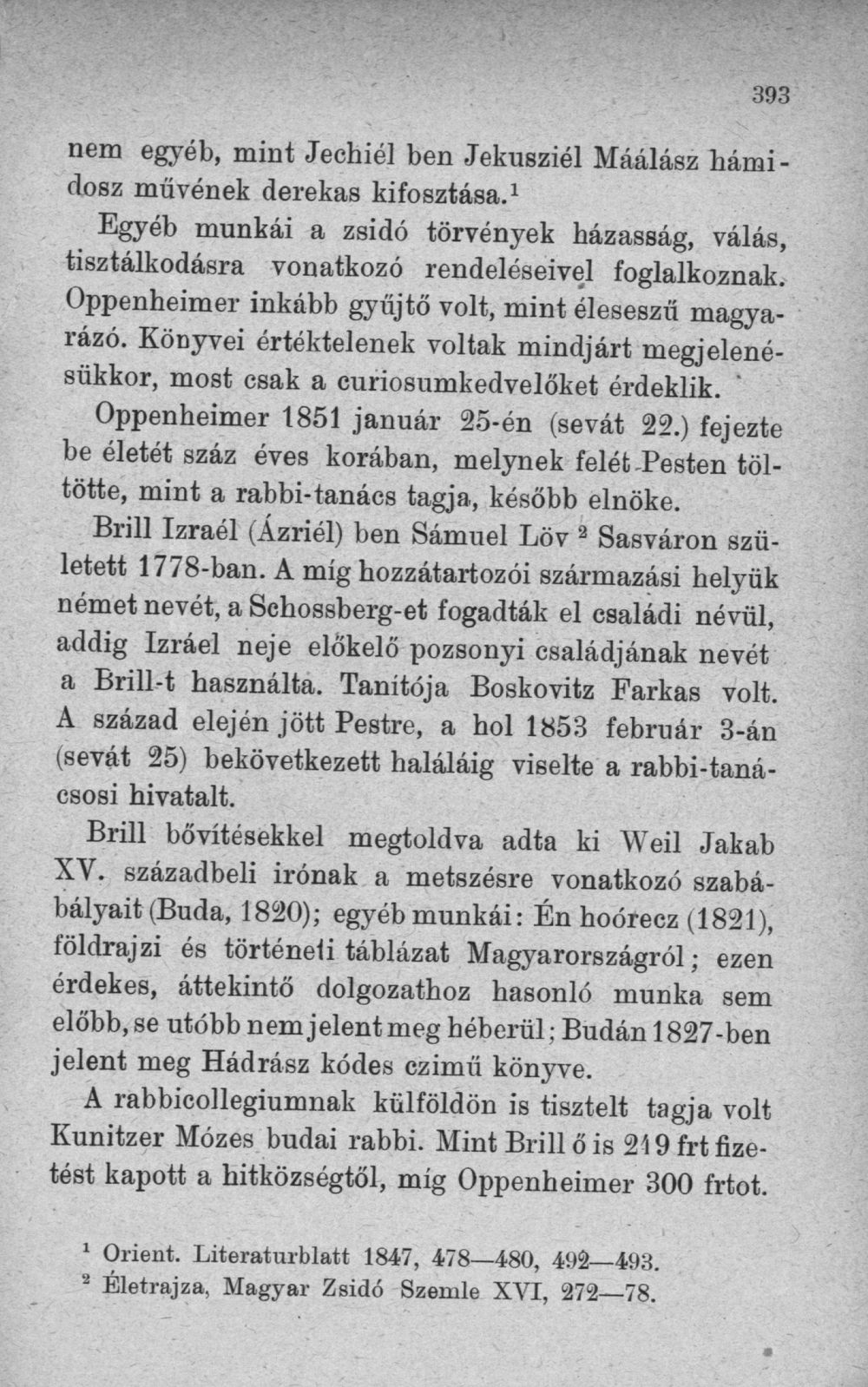 393

nem egyéb, mint Jechiél ben Jekusziél Máálász hámidosz művének derekas kifosztása.$^{1}$

Egyéb munkái a zsidó törvények házasság, válás, tisztálkodásra vonatkozó rendeléseivel foglalkoznak. Oppenheimer inkább gyűjtő volt, mint éleseszű magyarázó. Könyvei értéktelenek voltak mindjárt megjelenésükkor, most csak a curiosumkedvelőket érdeklik.

Oppenheimer 1851 január 25-én (sevát 22.) fejezte be életét száz éves korában, melynek felét Pesten töltötte, mint a rabbi-tanács tagja, később elnöke.

Brill Izraél (Ázriél) ben Sámuel Löv $^{2}$ Sasváron született 1778-ban. A míg hozzátartozói származási helyük német nevét, a Schossberg-et fogadták el családi névül, addig Izráel neje előkelő pozsonyi családjának nevét a Brill-t használta. Tanítója Boskovitz Farkas volt. A század elején jött Pestre, a hol 1853 február 3-án (sevát 25) bekövetkezett haláláig viselte a rabbi-tanácsosi hivatalt.

Brill bővítésekkel megtoldva adta ki Weil Jakab XV. századbeli irónak a metszésre vonatkozó szabábályait (Buda, 1820); egyéb munkái: Én hoórecz (1821), földrajzi és történeti táblázat Magyarországról; ezen érdekes, áttekintő dolgozathoz hasonló munka sem előbb, se utóbb nem jelent meg héberül; Budán 1827-ben jelent meg Hádrász kódes czimű könyve.

A rabbicollegiumnak külföldön is tisztelt tagja volt Kunitzer Mózes budai rabbi. Mint Brill ő is 219 frt fizetést kapott a hitközségtől, míg Oppenheimer 300 frtot.

$^{1}$ Orient. Literaturblatt 1847, 478—480, 492—493.
$^{2}$ Életrajza, Magyar Zsidó Szemle XVI, 272—78.